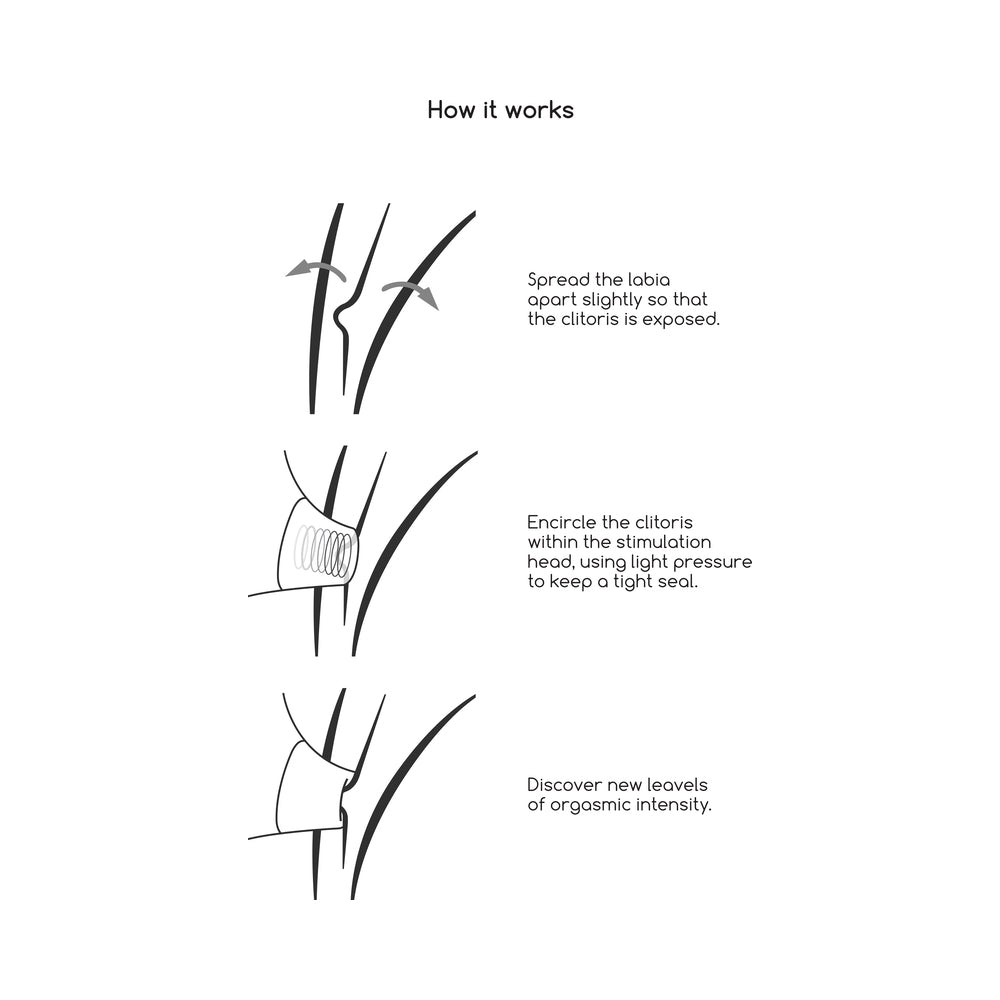 How it works

Spread the labia apart slightly so that the clitoris is exposed.

Encircle the clitoris within the stimulation head, using light pressure to keep a tight seal.

Discover new leavels of orgasmic intensity.